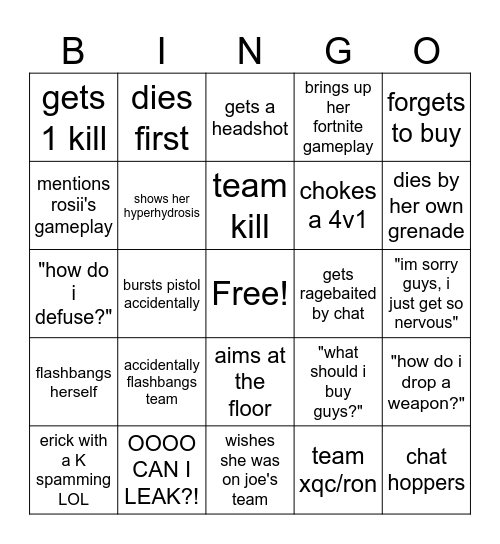 | B | I | N | G | O |
|---|---|---|---|---|
| gets 1 kill | dies first | gets a headshot | brings up her fortnite gameplay | forgets to buy |
| mentions rosii's gameplay | shows her hyperhydrosis | team kill | chokes a 4v1 | dies by her own grenade |
| "how do i defuse?" | bursts pistol accidentally | Free! | gets ragebaited by chat | "im sorry guys, i just get so nervous" |
| flashbangs herself | accidentally flashbangs team | aims at the floor | "what should i buy guys?" | "how do i drop a weapon?" |
| erick with a K spamming LOL | OOOO CAN I LEAK?! | wishes she was on joe's team | team xqc/ron | chat hoppers |